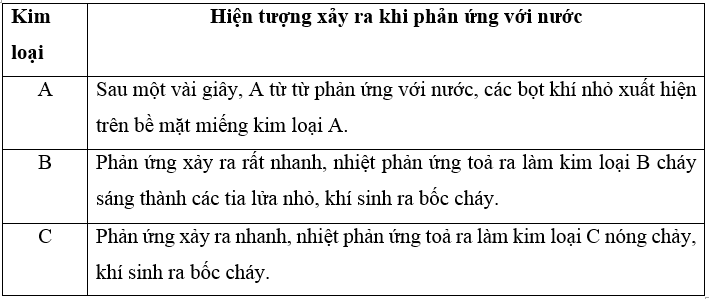 | Kim loại | Hiện tượng xảy ra khi phản ứng với nước |
|---|---|
| A | Sau một vài giây, A từ từ phản ứng với nước, các bọt khí nhỏ xuất hiện trên bề mặt miếng kim loại A. |
| B | Phản ứng xảy ra rất nhanh, nhiệt phản ứng toả ra làm kim loại B cháy sáng thành các tia lửa nhỏ, khí sinh ra bốc cháy. |
| C | Phản ứng xảy ra nhanh, nhiệt phản ứng toả ra làm kim loại C nóng chảy, khí sinh ra bốc cháy. |